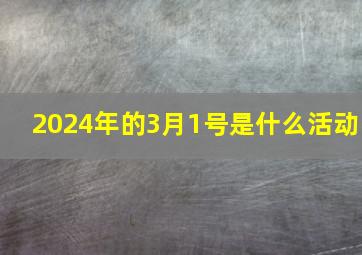 2024年的3月1号是什么活动